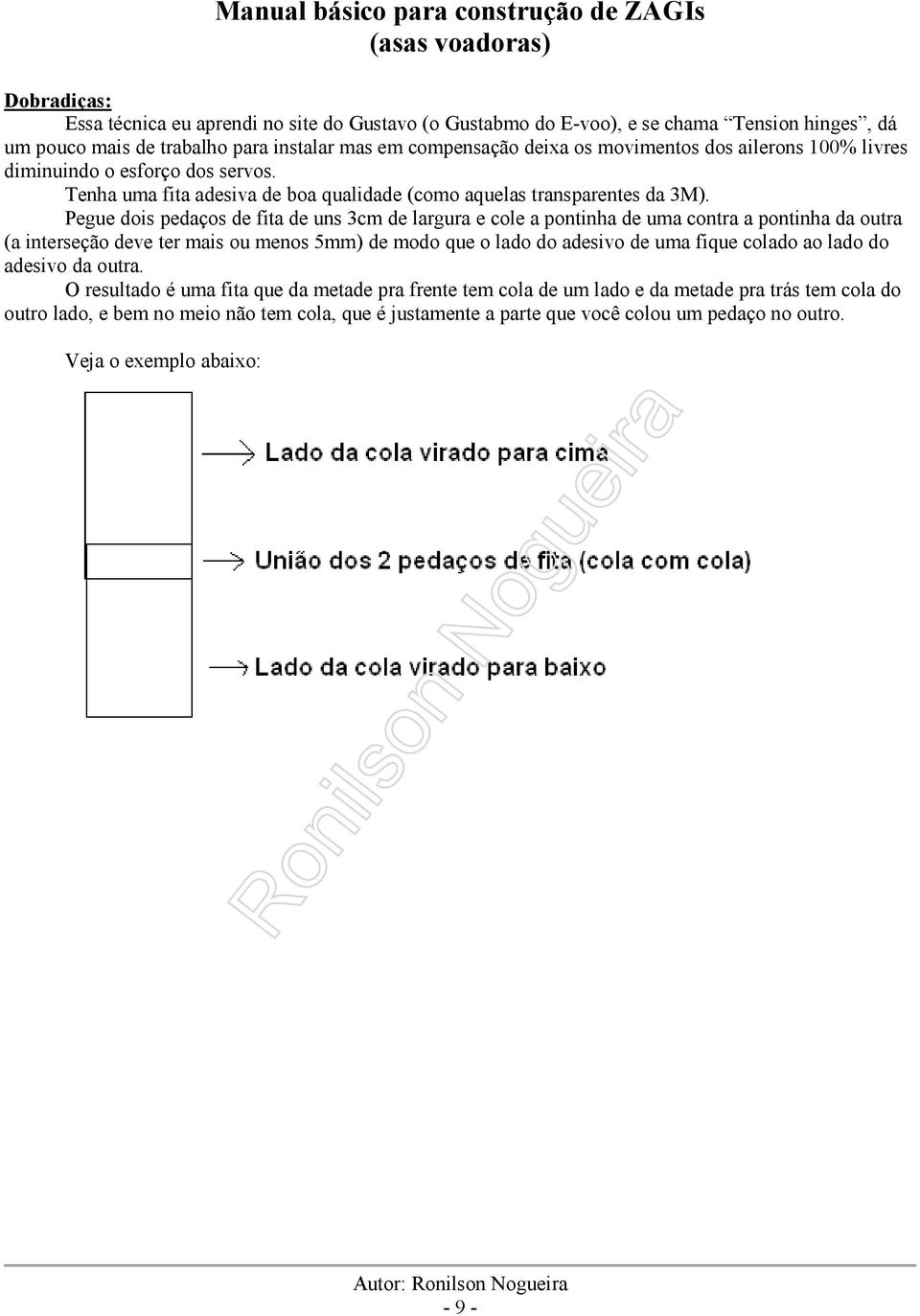 Manual básico para construção de ZAGIs
(asas voadoras)

Dobradiças:
Essa técnica eu aprendi no site do Gustavo (o Gustabmo do E-voo), e se chama "Tension hinges", dá um pouco mais de trabalho para instalar mas em compensação deixa os movimentos dos ailerons 100% livres diminuindo o esforço dos servos.
Tenha uma fita adesiva de boa qualidade (como aquelas transparentes da 3M).
Pegue dois pedaços de fita de uns 3cm de largura e cole a pontinha de uma contra a pontinha da outra (a interseção deve ter mais ou menos 5mm) de modo que o lado do adesivo de uma fique colado ao lado do adesivo da outra.
O resultado é uma fita que da metade pra frente tem cola de um lado e da metade pra trás tem cola do outro lado, e bem no meio não tem cola, que é justamente a parte que você colou um pedaço no outro.

Veja o exemplo abaixo:

Lado da cola virado para cima

União dos 2 pedaços de fita (cola com cola)

Lado da cola virado para baixo

Ronilson Nogueira

Autor: Ronilson Nogueira
- 9 -